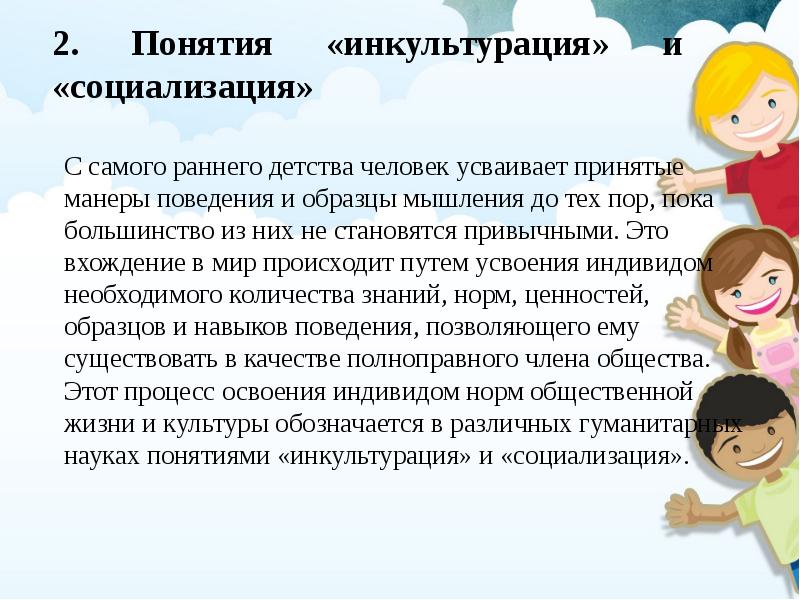 2. Понятия «инкультурация» и «социализация»

С самого раннего детства человек усваивает принятые манеры поведения и образцы мышления до тех пор, пока большинство из них не становятся привычными. Это вхождение в мир происходит путем усвоения индивидом необходимого количества знаний, норм, ценностей, образцов и навыков поведения, позволяющего ему существовать в качестве полноправного члена общества. Этот процесс освоения индивидом норм общественной жизни и культуры обозначается в различных гуманитарных науках понятиями «инкультурация» и «социализация».